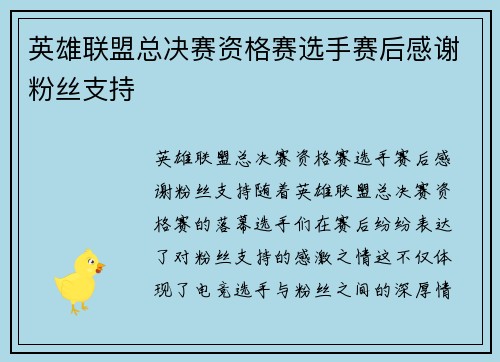 英雄联盟总决赛资格赛选手赛后感谢粉丝支持

英雄联盟总决赛资格赛选手赛后感谢粉丝支持随着英雄联盟总决赛资格赛的落幕选手们在赛后纷纷表达了对粉丝支持的感激之情这不仅体现了电竞选手与粉丝之间的深厚情